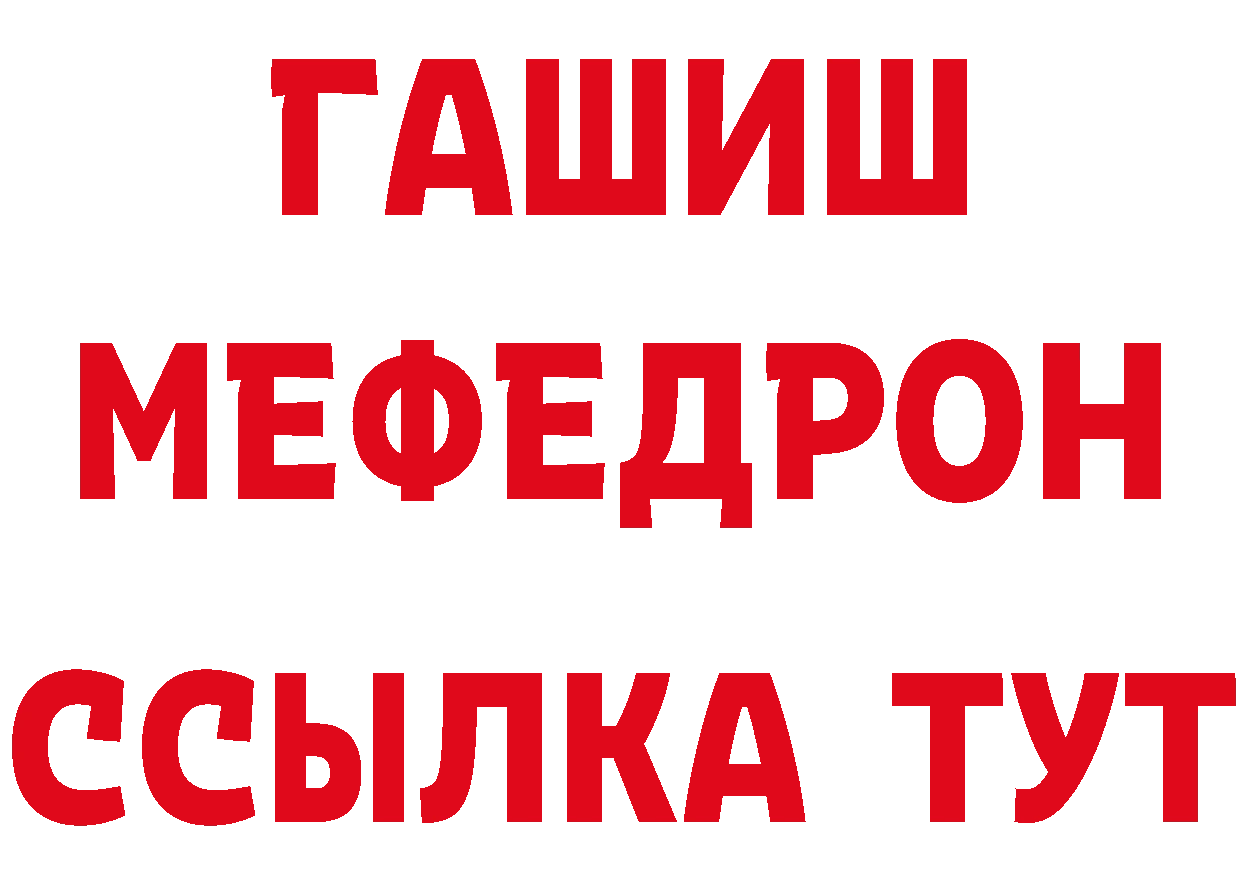 ГАШИШ
МЕФЕДРОН
ССЫЛКА ТУТ